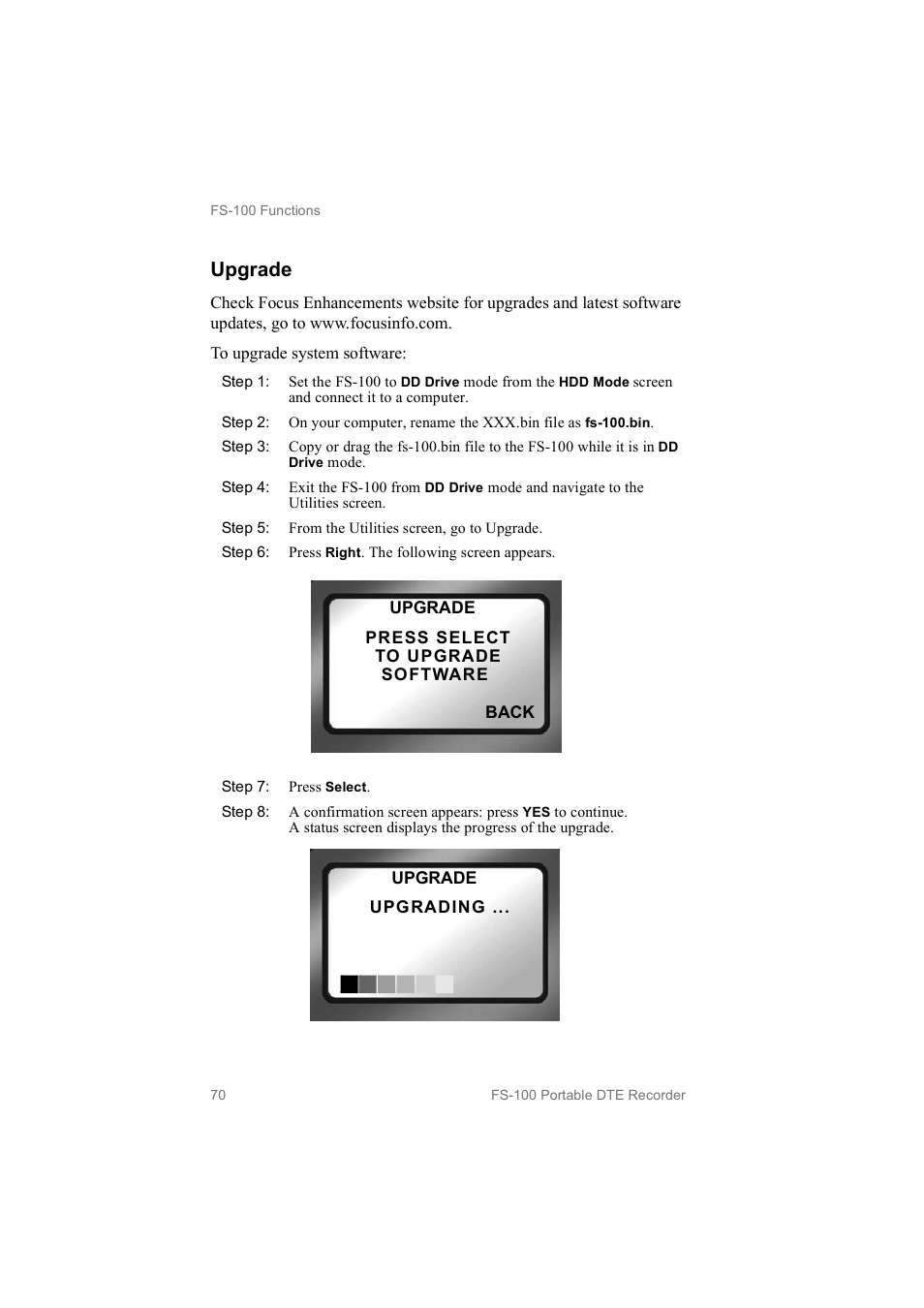 FS-100 Functions

Upgrade

Check Focus Enhancements website for upgrades and latest software updates, go to www.focusinfo.com.

To upgrade system software:

Step 1: Set the FS-100 to DD Drive mode from the HDD Mode screen and connect it to a computer.

Step 2: On your computer, rename the XXX.bin file as fs-100.bin.

Step 3: Copy or drag the fs-100.bin file to the FS-100 while it is in DD Drive mode.

Step 4: Exit the FS-100 from DD Drive mode and navigate to the Utilities screen.

Step 5: From the Utilities screen, go to Upgrade.

Step 6: Press Right. The following screen appears.

UPGRADE

PRESS SELECT TO UPGRADE SOFTWARE

BACK

Step 7: Press Select.

Step 8: A confirmation screen appears: press YES to continue. A status screen displays the progress of the upgrade.

UPGRADE

UPGRADING ...

70

FS-100 Portable DTE Recorder